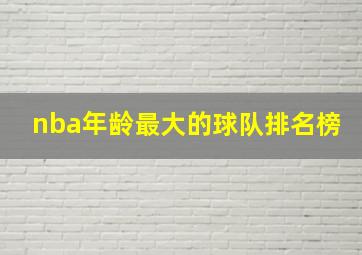 nba年龄最大的球队排名榜